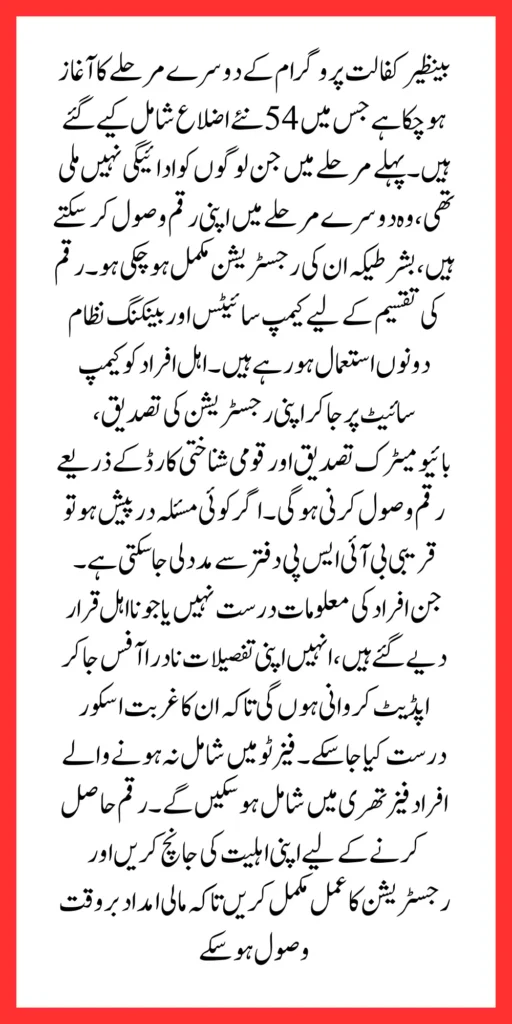 بینظیر کفالت پروگرام کے دوسرے مرحلے کا آغاز ہو چکا ہے جس میں 54 نئے اضلاع شامل کیے گئے ہیں۔ پہلے مرحلے میں جن لوگوں کو ادائیگی نہیں ملی تھی، وہ دوسرے مرحلے میں اپنی رقم وصول کر سکتے ہیں، بشرطیکہ ان کی رجسٹریشن مکمل ہو چکی ہو۔ رقم کی تقسیم کے لیے کیمپ سائیٹس اور بینکنگ نظام دونوں استعمال ہو رہے ہیں۔ اہل افراد کو کیمپ سائیٹ پر جا کر اپنی رجسٹریشن کی تصدیق، بائیو میٹرک تصدیق اور قومی شناختی کارڈ کے ذریعے رقم وصول کرنی ہو گی۔ اگر کوئی مسئلہ درپیش ہو تو قریبی بی آئی ایس پی دفتر سے مدد لی جا سکتی ہے۔ جن افراد کی معلومات درست نہیں یا جو نااہل قرار دیے گئے ہیں، انہیں اپنی تفصیلات نادرا آفس جا کر اپڈیٹ کروانی ہوں گی تاکہ ان کا غربت اسکور درست کیا جا سکے۔ فیز ٹو میں شامل نہ ہونے والے افراد فیز تھری میں شامل ہو سکیں گے۔ رقم حاصل کرنے کے لیے اپنی اہلیت کی جانچ کریں اور رجسٹریشن کا عمل مکمل کریں تاکہ مالی امداد بروقت وصول ہو سکے